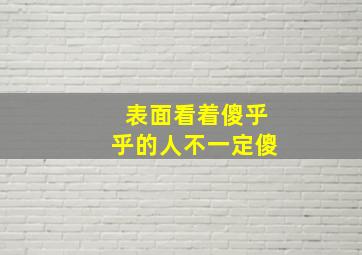 表面看着傻乎乎的人不一定傻